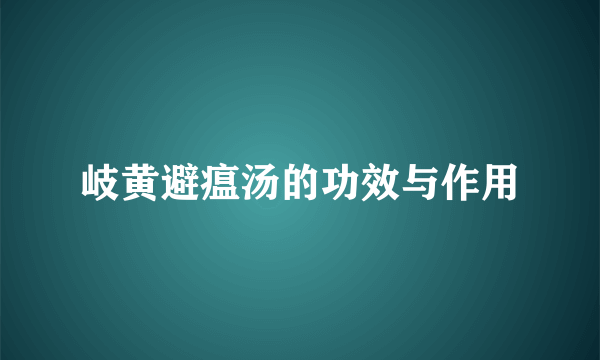 岐黄避瘟汤的功效与作用